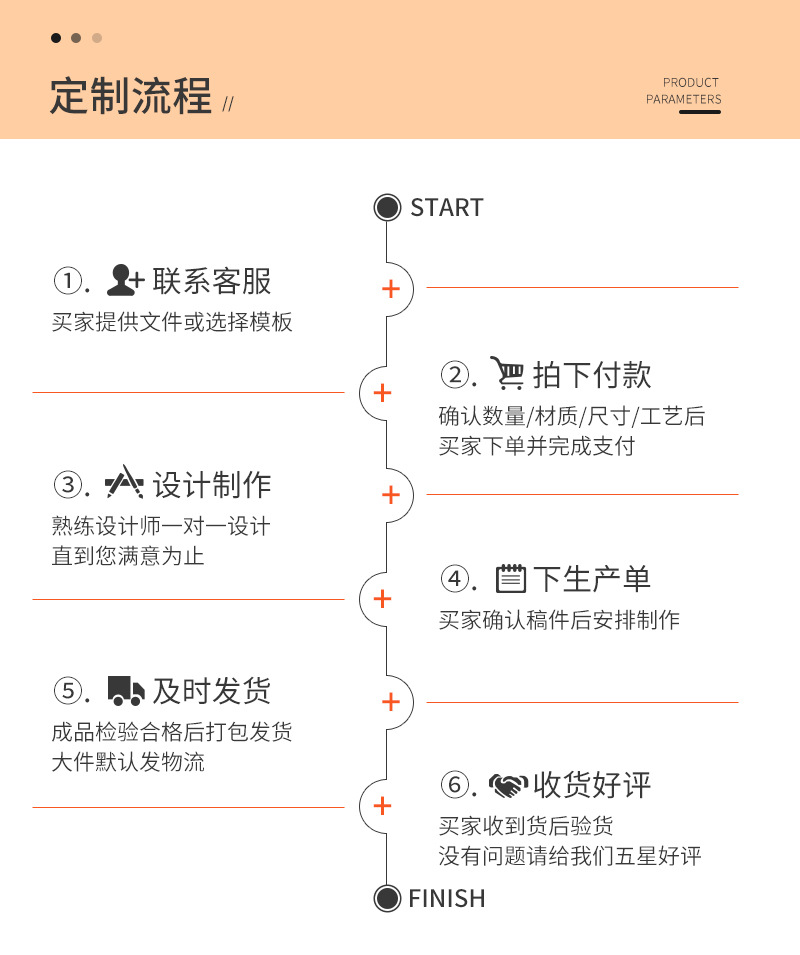 定制流程 //

PRODUCT PARAMETERS

START

①. 联系客服
买家提供文件或选择模板

+

②. 拍下付款
确认数量/材质/尺寸/工艺后
买家下单并完成支付

+

③. 设计制作
熟练设计师一对一设计
直到您满意为止

+

④. 下生产单
买家确认稿件后安排制作

+

⑤. 及时发货
成品检验合格后打包发货
大件默认发物流

+

⑥. 收货好评
买家收到货后验货
没有问题请给我们五星好评

+

FINISH